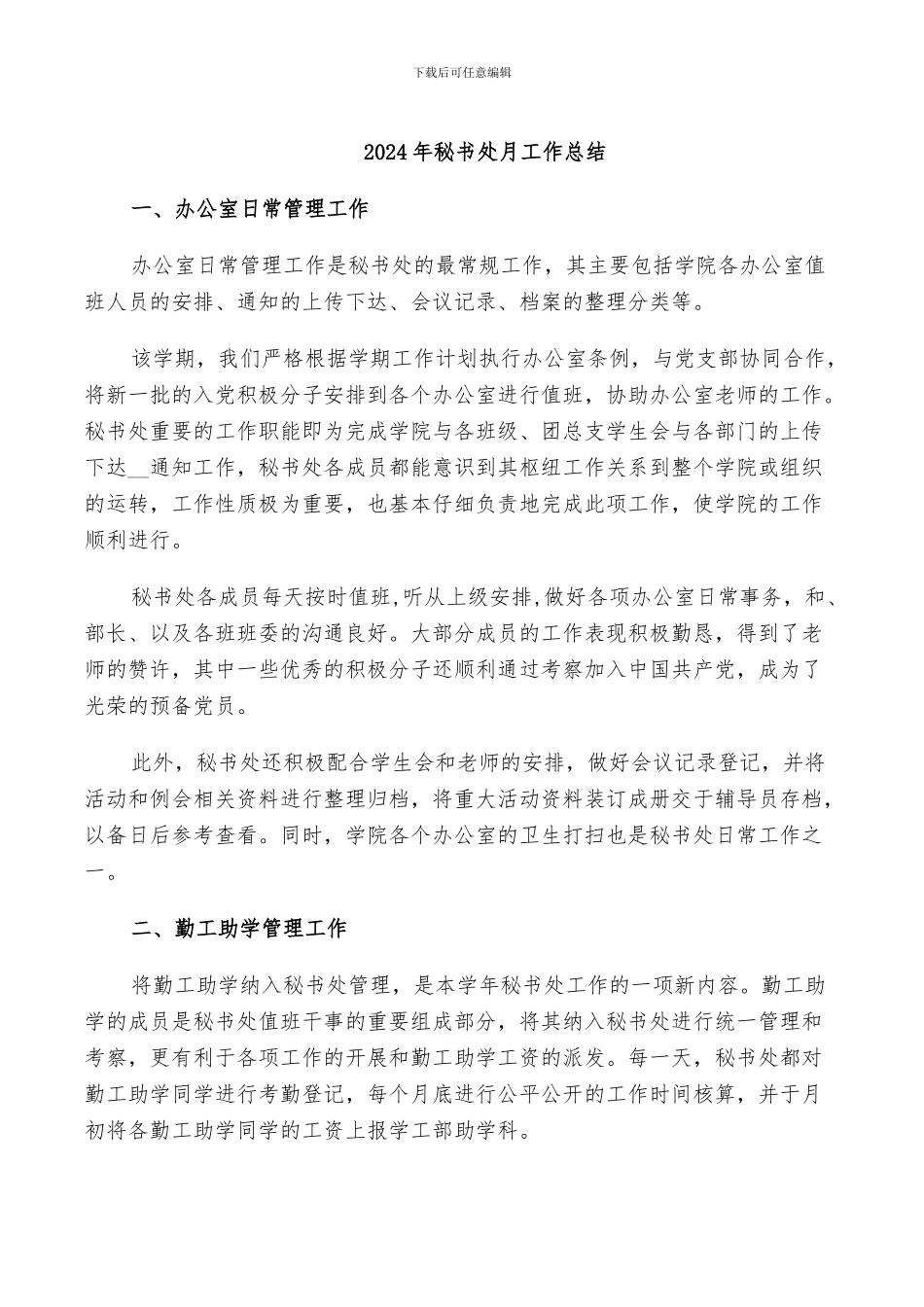 下载后可任意编辑

2024年秘书处月工作总结

一、办公室日常管理工作

办公室日常管理工作是秘书处的最常规工作，其主要包括学院各办公室值班人员的安排、通知的上传下达、会议记录、档案的整理分类等。

该学期，我们严格根据学期工作计划执行办公室条例，与党支部协同合作，将新一批的入党积极分子安排到各个办公室进行值班，协助办公室老师的工作。秘书处重要的工作职能即为完成学院与各班级、团总支学生会与各部门的上传下达__通知工作，秘书处各成员都能意识到其枢纽工作关系到整个学院或组织的运转，工作性质极为重要，也基本仔细负责地完成此项工作，使学院的工作顺利进行。

秘书处各成员每天按时值班，听从上级安排，做好各项办公室日常事务，和、部长、以及各班班委的沟通良好。大部分成员的工作表现积极勤恳，得到了老师的赞许，其中一些优秀的积极分子还顺利通过考察加入中国共产党，成为了光荣的预备党员。

此外，秘书处还积极配合学生会和老师的安排，做好会议记录登记，并将活动和例会相关资料进行整理归档，将重大活动资料装订成册交于辅导员存档，以备日后参考查看。同时，学院各个办公室的卫生打扫也是秘书处日常工作之一。

二、勤工助学管理工作

将勤工助学纳入秘书处管理，是本学年秘书处工作的一项新内容。勤工助学的成员是秘书处值班干事的重要组成部分，将其纳入秘书处进行统一管理和考察，更有利于各项工作的开展和勤工助学工资的派发。每一天，秘书处都对勤工助学同学进行考勤登记，每个月底进行公平公开的工作时间核算，并于月初将各勤工助学同学的工资上报学工部助学科。